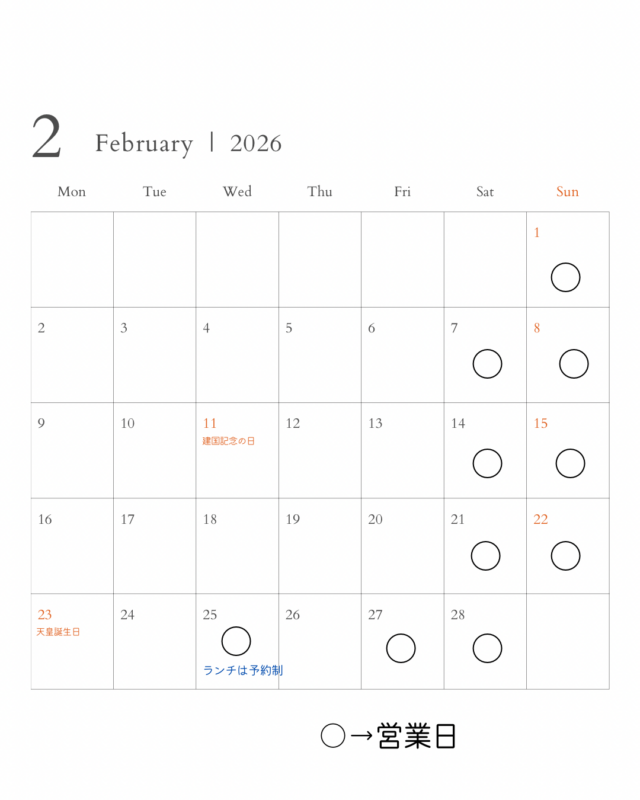 2 February | 2026

| Mon | Tue | Wed | Thu | Fri | Sat | Sun |
|---|---|---|---|---|---|---|
| | | | | | | 1 ○ |
| 2 | 3 | 4 | 5 | 6 | 7 ○ | 8 ○ |
| 9 | 10 | 11 建国記念の日 | 12 | 13 | 14 ○ | 15 ○ |
| 16 | 17 | 18 | 19 | 20 | 21 ○ | 22 ○ |
| 23 天皇誕生日 | 24 | 25 ○ ランチは予約制 | 26 | 27 ○ | 28 ○ | |

○→営業日